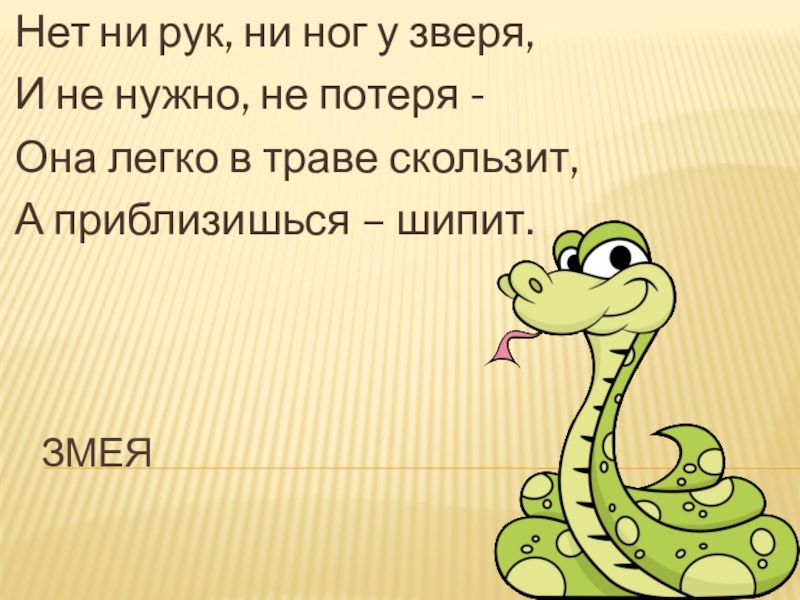 Нет ни рук, ни ног у зверя,
И не нужно, не потеря -
Она легко в траве скользит,
А приблизишься – шипит.

ЗМЕЯ